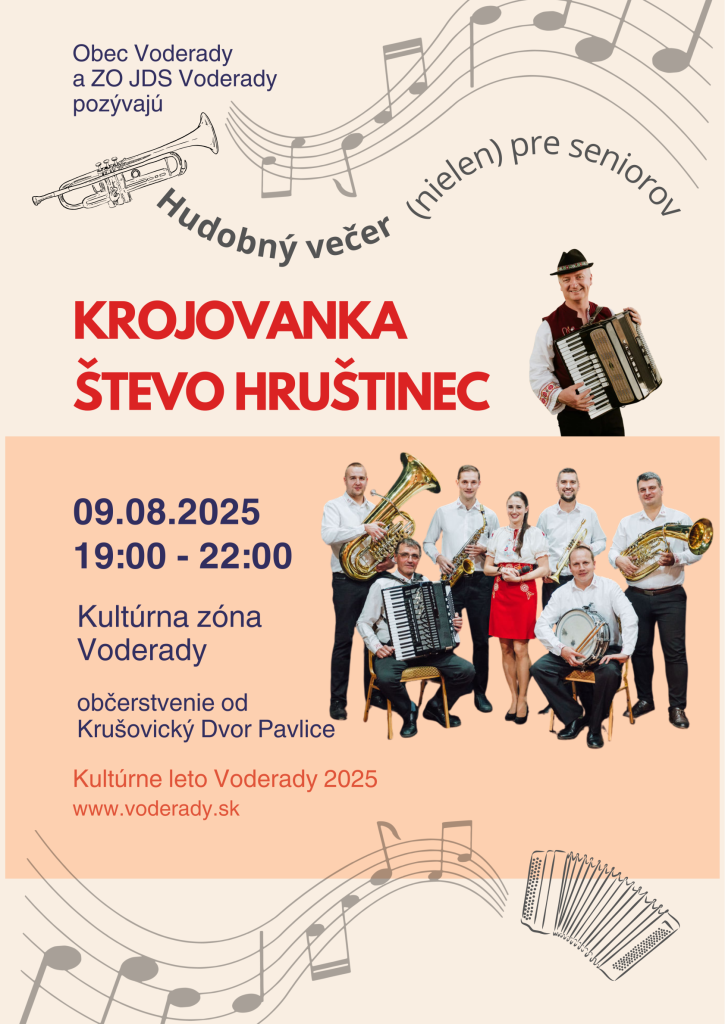 Obec Voderady a ZO JDS Voderady pozývajú

Hudobný večer (nielen) pre seniorov

KROJOVANKA
ŠTEVO HRUŠTINEC

09.08.2025
19:00 - 22:00

Kultúrna zóna Voderady

občerstvenie od Krušovický Dvor Pavlice

Kultúrne leto Voderady 2025
www.voderady.sk